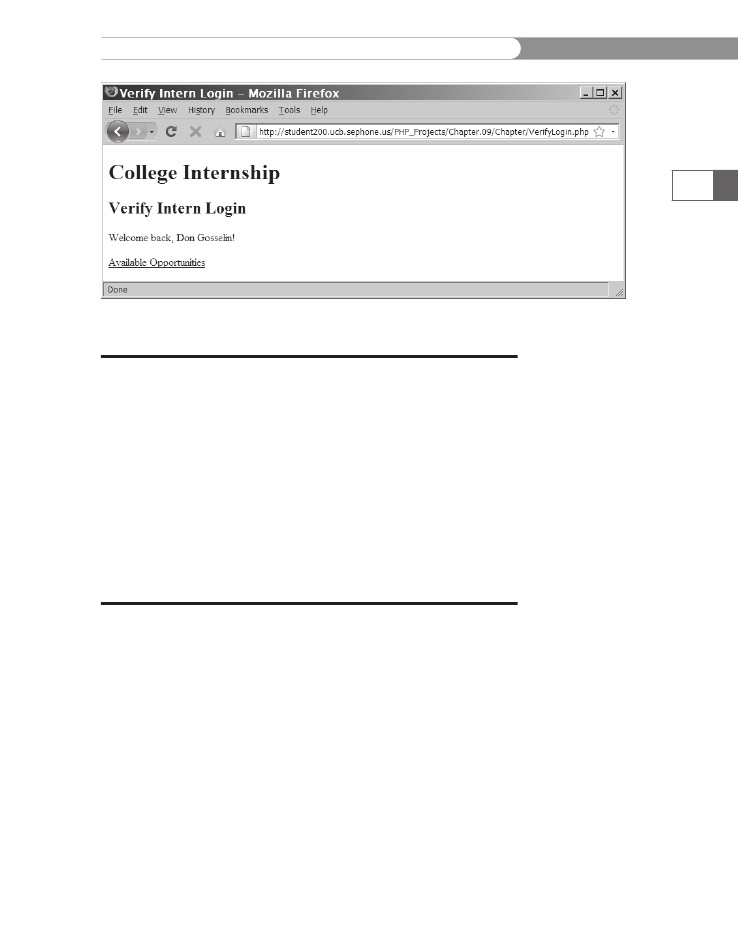 Verify Intern Login – Mozilla Firefox

File Edit View History Bookmarks Tools Help

http://student200.ucb.sephone.us/PHP_Projects/Chapter.09/Chapter/VerifyLogin.php

College Internship

Verify Intern Login

Welcome back, Don Gosselin!

Available Opportunities

Done